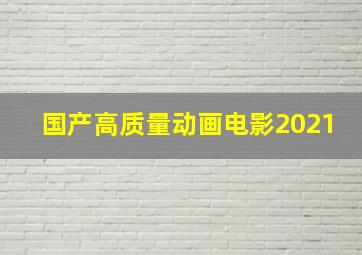 国产高质量动画电影2021